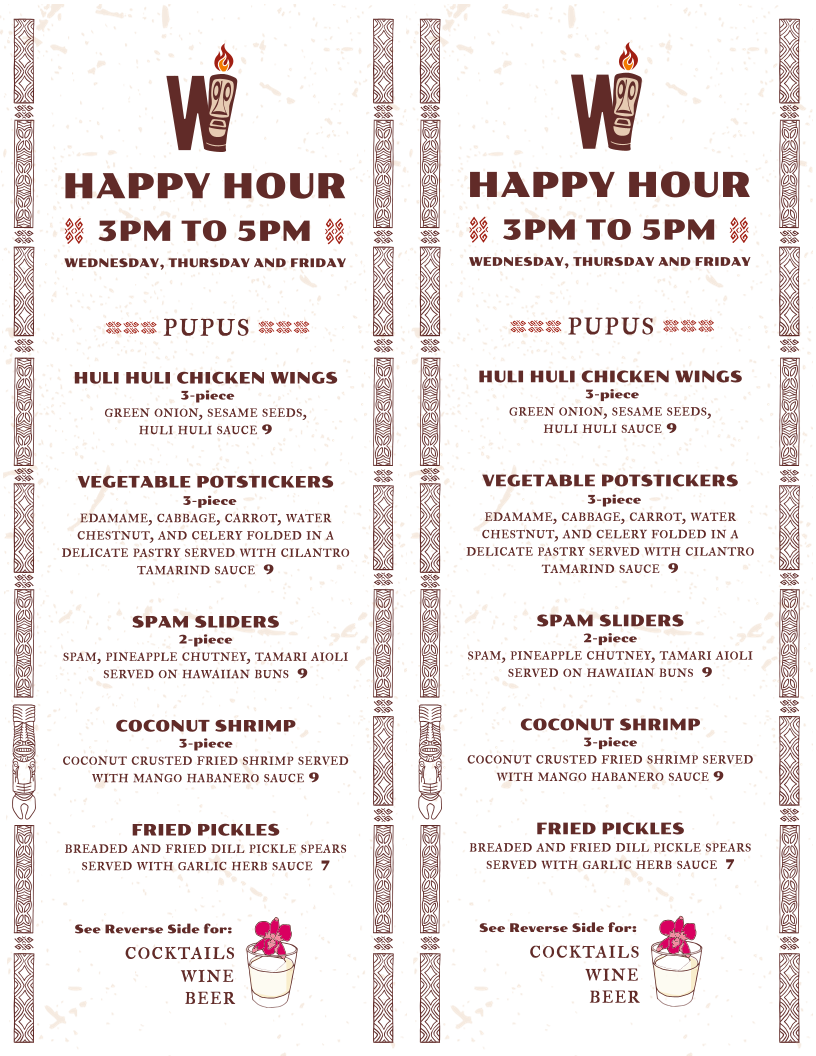 W

HAPPY HOUR

3PM TO 5PM

WEDNESDAY, THURSDAY AND FRIDAY

PUPUS

HULI HULI CHICKEN WINGS
3-piece
GREEN ONION, SESAME SEEDS, HULI HULI SAUCE 9

VEGETABLE POTSTICKERS
3-piece
EDAMAME, CABBAGE, CARROT, WATER CHESTNUT, AND CELERY FOLDED IN A DELICATE PASTRY SERVED WITH CILANTRO TAMARIND SAUCE 9

SPAM SLIDERS
2-piece
SPAM, PINEAPPLE CHUTNEY, TAMARI AIOLI SERVED ON HAWAIIAN BUNS 9

COCONUT SHRIMP
3-piece
COCONUT CRUSTED FRIED SHRIMP SERVED WITH MANGO HABANERO SAUCE 9

FRIED PICKLES
BREADED AND FRIED DILL PICKLE SPEARS SERVED WITH GARLIC HERB SAUCE 7

See Reverse Side for:
COCKTAILS
WINE
BEER

W

HAPPY HOUR

3PM TO 5PM

WEDNESDAY, THURSDAY AND FRIDAY

PUPUS

HULI HULI CHICKEN WINGS
3-piece
GREEN ONION, SESAME SEEDS, HULI HULI SAUCE 9

VEGETABLE POTSTICKERS
3-piece
EDAMAME, CABBAGE, CARROT, WATER CHESTNUT, AND CELERY FOLDED IN A DELICATE PASTRY SERVED WITH CILANTRO TAMARIND SAUCE 9

SPAM SLIDERS
2-piece
SPAM, PINEAPPLE CHUTNEY, TAMARI AIOLI SERVED ON HAWAIIAN BUNS 9

COCONUT SHRIMP
3-piece
COCONUT CRUSTED FRIED SHRIMP SERVED WITH MANGO HABANERO SAUCE 9

FRIED PICKLES
BREADED AND FRIED DILL PICKLE SPEARS SERVED WITH GARLIC HERB SAUCE 7

See Reverse Side for:
COCKTAILS
WINE
BEER